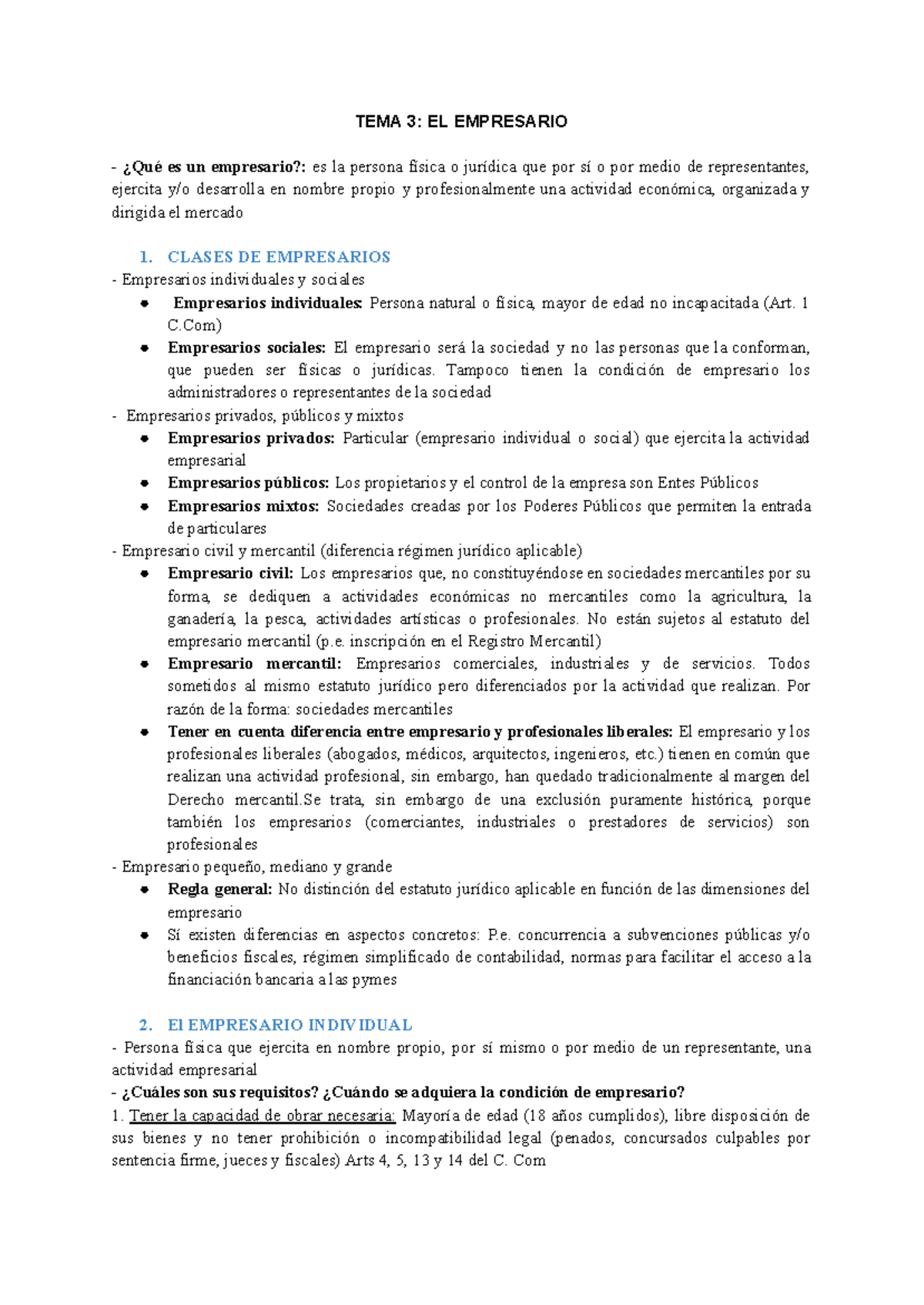 TEMA 3: EL EMPRESARIO

- ¿Qué es un empresario?: es la persona física o jurídica que por sí o por medio de representantes, ejercita y/o desarrolla en nombre propio y profesionalmente una actividad económica, organizada y dirigida el mercado

1. CLASES DE EMPRESARIOS

- Empresarios individuales y sociales
• Empresarios individuales: Persona natural o física, mayor de edad no incapacitada (Art. 1 C.Com)
• Empresarios sociales: El empresario será la sociedad y no las personas que la conforman, que pueden ser físicas o jurídicas. Tampoco tienen la condición de empresario los administradores o representantes de la sociedad

- Empresarios privados, públicos y mixtos
• Empresarios privados: Particular (empresario individual o social) que ejercita la actividad empresarial
• Empresarios públicos: Los propietarios y el control de la empresa son Entes Públicos
• Empresarios mixtos: Sociedades creadas por los Poderes Públicos que permiten la entrada de particulares

- Empresario civil y mercantil (diferencia régimen jurídico aplicable)
• Empresario civil: Los empresarios que, no constituyéndose en sociedades mercantiles por su forma, se dediquen a actividades económicas no mercantiles como la agricultura, la ganadería, la pesca, actividades artísticas o profesionales. No están sujetos al estatuto del empresario mercantil (p.e. inscripción en el Registro Mercantil)
• Empresario mercantil: Empresarios comerciales, industriales y de servicios. Todos sometidos al mismo estatuto jurídico pero diferenciados por la actividad que realizan. Por razón de la forma: sociedades mercantiles
• Tener en cuenta diferencia entre empresario y profesionales liberales: El empresario y los profesionales liberales (abogados, médicos, arquitectos, ingenieros, etc.) tienen en común que realizan una actividad profesional, sin embargo, han quedado tradicionalmente al margen del Derecho mercantil.Se trata, sin embargo de una exclusión puramente histórica, porque también los empresarios (comerciantes, industriales o prestadores de servicios) son profesionales

- Empresario pequeño, mediano y grande
• Regla general: No distinción del estatuto jurídico aplicable en función de las dimensiones del empresario
• Sí existen diferencias en aspectos concretos: P.e. concurrencia a subvenciones públicas y/o beneficios fiscales, régimen simplificado de contabilidad, normas para facilitar el acceso a la financiación bancaria a las pymes

2. El EMPRESARIO INDIVIDUAL

- Persona física que ejercita en nombre propio, por sí mismo o por medio de un representante, una actividad empresarial

- ¿Cuáles son sus requisitos? ¿Cuándo se adquiera la condición de empresario?

1. Tener la capacidad de obrar necesaria: Mayoría de edad (18 años cumplidos), libre disposición de sus bienes y no tener prohibición o incompatibilidad legal (penados, concursados culpables por sentencia firme, jueces y fiscales) Arts 4, 5, 13 y 14 del C. Com